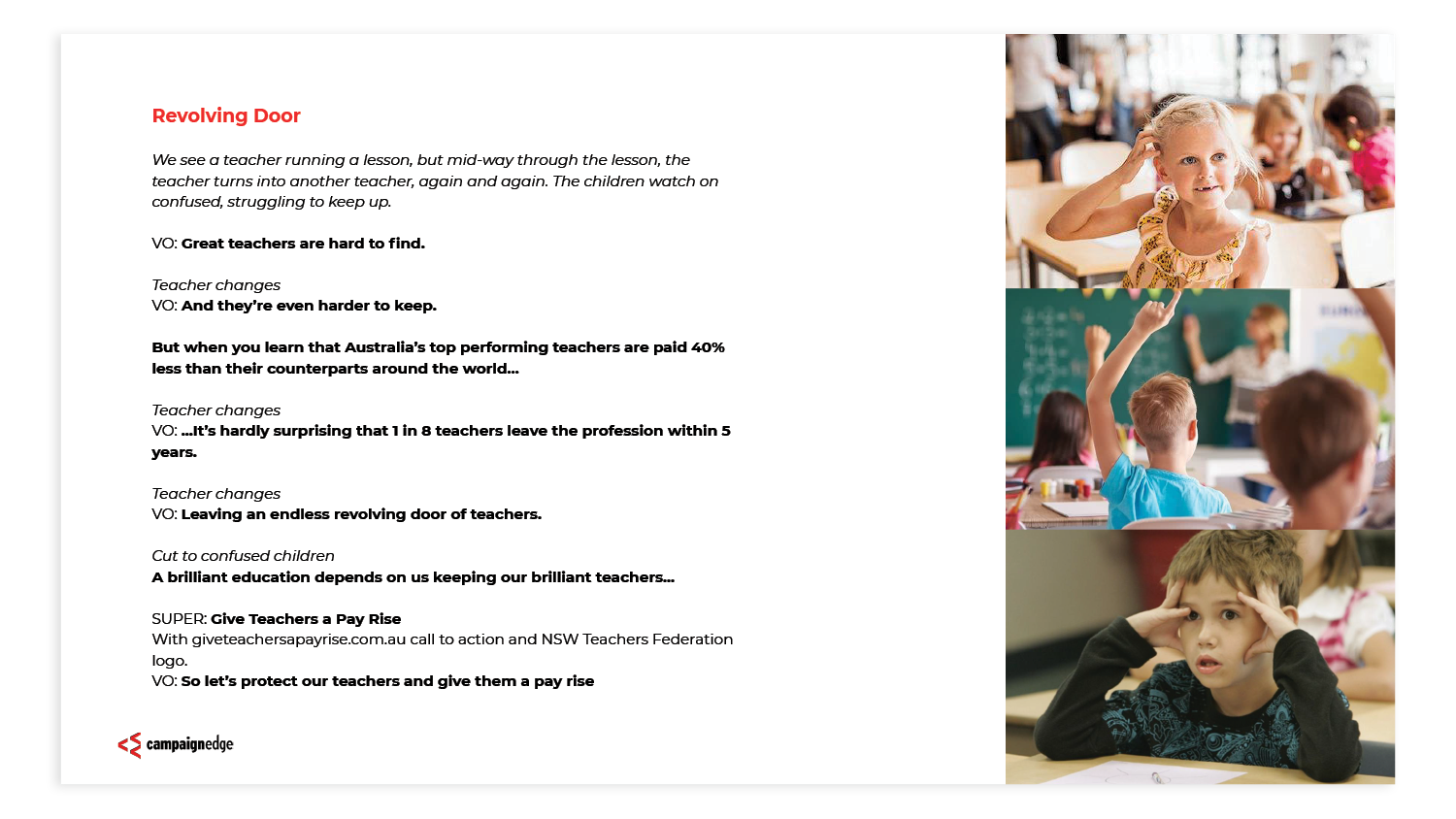 Revolving Door

We see a teacher running a lesson, but mid-way through the lesson, the teacher turns into another teacher, again and again. The children watch on confused, struggling to keep up.

VO: Great teachers are hard to find.

Teacher changes
VO: And they're even harder to keep.

But when you learn that Australia's top performing teachers are paid 40% less than their counterparts around the world...

Teacher changes
VO: ...It's hardly surprising that 1 in 8 teachers leave the profession within 5 years.

Teacher changes
VO: Leaving an endless revolving door of teachers.

Cut to confused children
A brilliant education depends on us keeping our brilliant teachers...

SUPER: Give Teachers a Pay Rise
With giveteachersapayrise.com.au call to action and NSW Teachers Federation logo.
VO: So let's protect our teachers and give them a pay rise

campaignedge